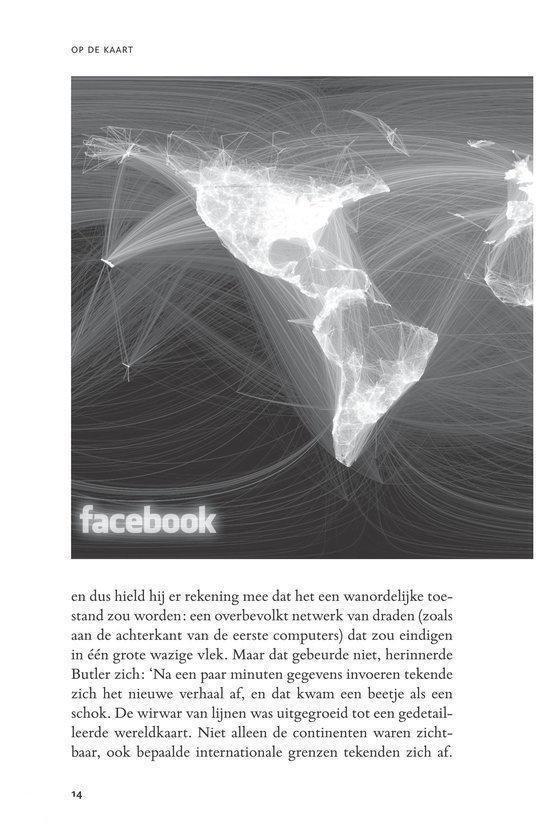 OP DE KAART

facebook

en dus hield hij er rekening mee dat het een wanordelijke toestand zou worden: een overbevolkt netwerk van draden (zoals aan de achterkant van de eerste computers) dat zou eindigen in één grote wazige vlek. Maar dat gebeurde niet, herinnerde Butler zich: 'Na een paar minuten gegevens invoeren tekende zich het nieuwe verhaal af, en dat kwam een beetje als een schok. De wirwar van lijnen was uitgegroeid tot een gedetailleerde wereldkaart. Niet alleen de continenten waren zichtbaar, ook bepaalde internationale grenzen tekenden zich af.

14